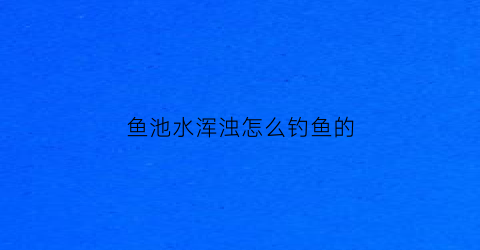 鱼池水浑浊怎么钓鱼的